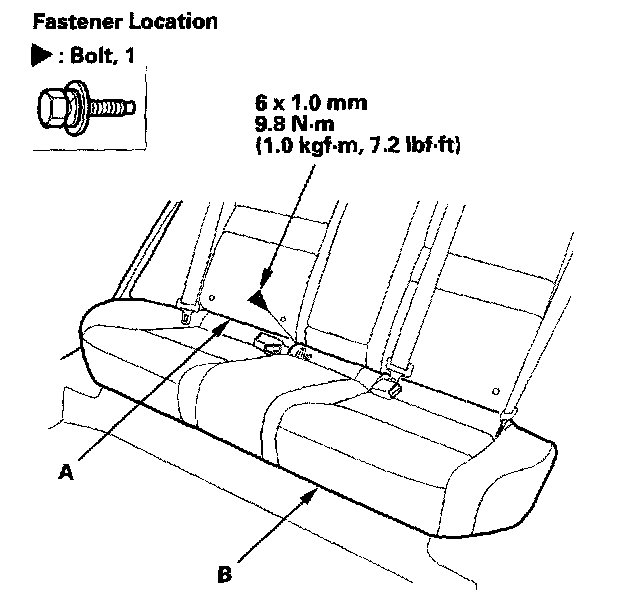 Fastener Location

▶ : Bolt, 1

6 x 1.0 mm
9.8 N·m
(1.0 kgf·m, 7.2 lbf·ft)

A

B